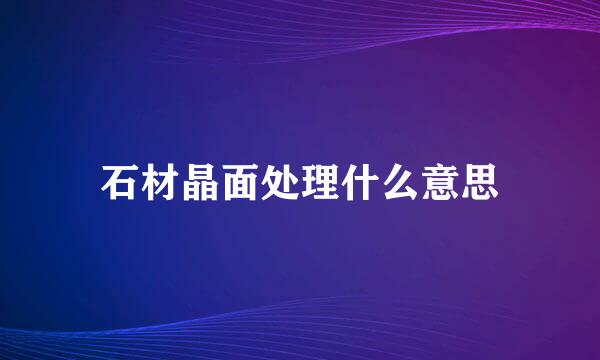 石材晶面处理什么意思